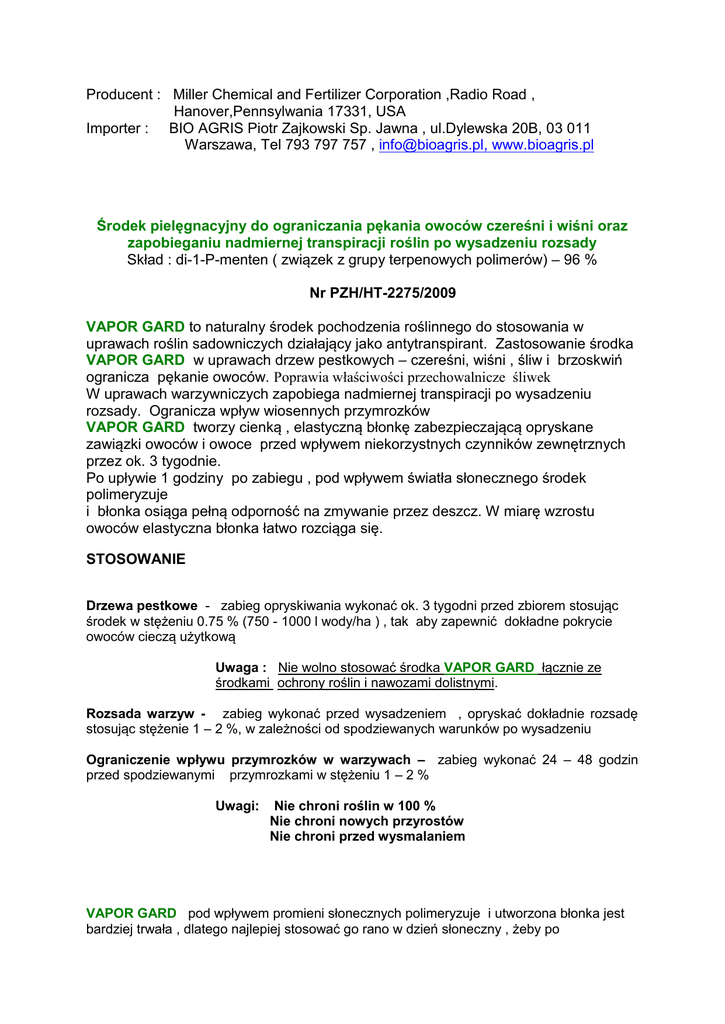 Producent : Miller Chemical and Fertilizer Corporation ,Radio Road , Hanover,Pennsylwania 17331, USA
Importer : BIO AGRIS Piotr Zajkowski Sp. Jawna , ul.Dylewska 20B, 03 011 Warszawa, Tel 793 797 757 , info@bioagris.pl, www.bioagris.pl

Środek pielęgnacyjny do ograniczania pękania owoców czereśni i wiśni oraz zapobieganiu nadmiernej transpiracji roślin po wysadzeniu rozsady
Skład : di-1-P-menten ( związek z grupy terpenowych polimerów) – 96 %

Nr PZH/HT-2275/2009

VAPOR GARD to naturalny środek pochodzenia roślinnego do stosowania w uprawach roślin sadowniczych działający jako antytranspirant. Zastosowanie środka VAPOR GARD w uprawach drzew pestkowych – czereśni, wiśni , śliw i brzoskwiń ogranicza pękanie owoców. Poprawia właściwości przechowalnicze śliwek
W uprawach warzywniczych zapobiega nadmiernej transpiracji po wysadzeniu rozsady. Ogranicza wpływ wiosennych przymrozków
VAPOR GARD tworzy cienką , elastyczną błonkę zabezpieczającą opryskane zawiązki owoców i owoce przed wpływem niekorzystnych czynników zewnętrznych przez ok. 3 tygodnie.
Po upływie 1 godziny po zabiegu , pod wpływem światła słonecznego środek polimeryzuje
i błonka osiąga pełną odporność na zmywanie przez deszcz. W miarę wzrostu owoców elastyczna błonka łatwo rozciąga się.

STOSOWANIE

Drzewa pestkowe - zabieg opryskiwania wykonać ok. 3 tygodni przed zbiorem stosując środek w stężeniu 0.75 % (750 - 1000 l wody/ha ) , tak aby zapewnić dokładne pokrycie owoców cieczą użytkową

Uwaga : Nie wolno stosować środka VAPOR GARD łącznie ze środkami ochrony roślin i nawozami dolistnymi.

Rozsada warzyw - zabieg wykonać przed wysadzeniem , opryskać dokładnie rozsadę stosując stężenie 1 – 2 %, w zależności od spodziewanych warunków po wysadzeniu

Ograniczenie wpływu przymrozków w warzywach – zabieg wykonać 24 – 48 godzin przed spodziewanymi przymrozkami w stężeniu 1 – 2 %

Uwagi: Nie chroni roślin w 100 %
Nie chroni nowych przyrostów
Nie chroni przed wysmalaniem

VAPOR GARD pod wpływem promieni słonecznych polimeryzuje i utworzona błonka jest bardziej trwała , dlatego najlepiej stosować go rano w dzień słoneczny , żeby po